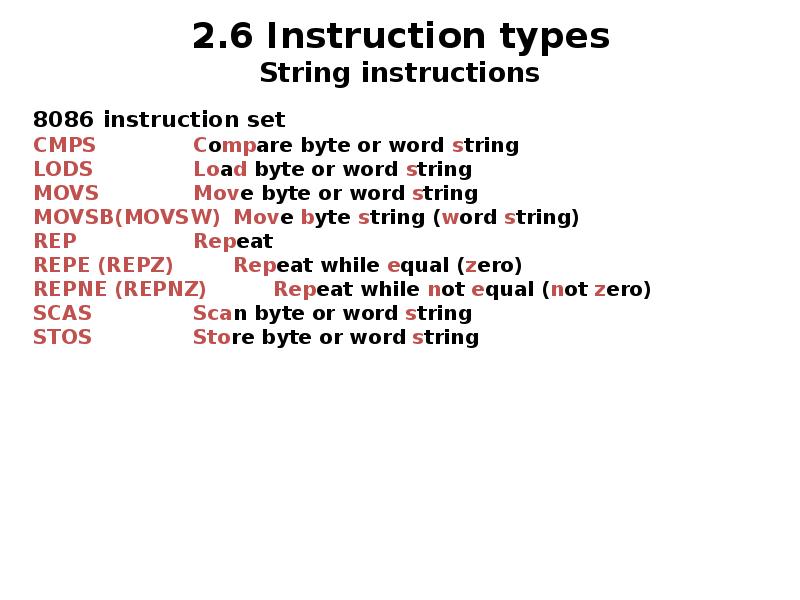 2.6 Instruction types
String instructions

8086 instruction set
CMPS Compare byte or word string
LODS Load byte or word string
MOVS Move byte or word string
MOVSB(MOVSW) Move byte string (word string)
REP Repeat
REPE (REPZ) Repeat while equal (zero)
REPNE (REPNZ) Repeat while not equal (not zero)
SCAS Scan byte or word string
STOS Store byte or word string